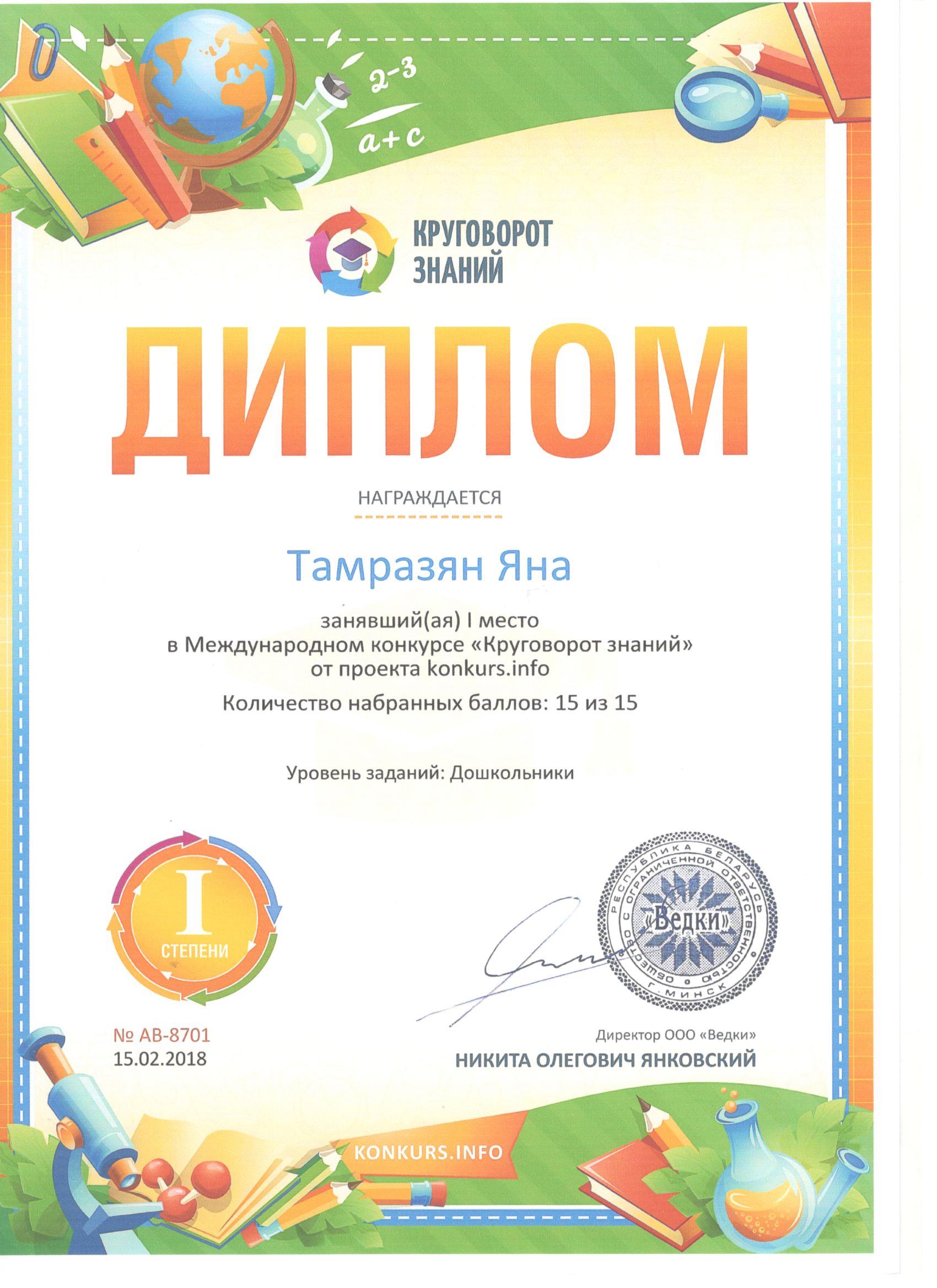 2-3
a+c

КРУГОВОРОТ ЗНАНИЙ

ДИПЛОМ

НАГРАЖДАЕТСЯ

Тамразян Яна

занявший(ая) I место
в Международном конкурсе «Круговорот знаний»
от проекта konkurs.info

Количество набранных баллов: 15 из 15

Уровень заданий: Дошкольники

I
СТЕПЕНИ

№ АВ-8701
15.02.2018

РЕСПУБЛИКА БЕЛАРУСЬ
ОБЩЕСТВО С ОГРАНИЧЕННОЙ ОТВЕТСТВЕННОСТЬЮ
«Ведки»
Г. МИНСК

Директор ООО «Ведки»
НИКИТА ОЛЕГОВИЧ ЯНКОВСКИЙ

KONKURS.INFO